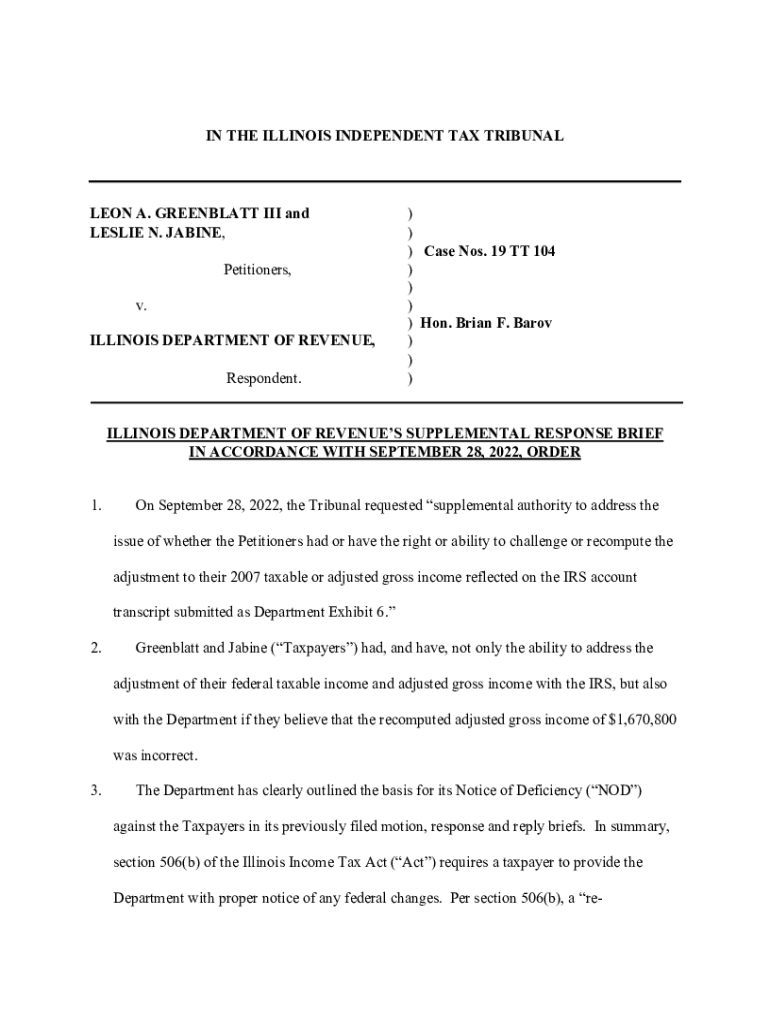 IN THE ILLINOIS INDEPENDENT TAX TRIBUNAL

LEON A. GREENBLATT III and LESLIE N. JABINE,

Petitioners,

v.

ILLINOIS DEPARTMENT OF REVENUE,

Respondent.

)
)
) Case Nos. 19 TT 104
)
)
)
) Hon. Brian F. Barov
)
)
)

ILLINOIS DEPARTMENT OF REVENUE'S SUPPLEMENTAL RESPONSE BRIEF IN ACCORDANCE WITH SEPTEMBER 28, 2022, ORDER

1. On September 28, 2022, the Tribunal requested "supplemental authority to address the issue of whether the Petitioners had or have the right or ability to challenge or recompute the adjustment to their 2007 taxable or adjusted gross income reflected on the IRS account transcript submitted as Department Exhibit 6."

2. Greenblatt and Jabine ("Taxpayers") had, and have, not only the ability to address the adjustment of their federal taxable income and adjusted gross income with the IRS, but also with the Department if they believe that the recomputed adjusted gross income of $1,670,800 was incorrect.

3. The Department has clearly outlined the basis for its Notice of Deficiency ("NOD") against the Taxpayers in its previously filed motion, response and reply briefs. In summary, section 506(b) of the Illinois Income Tax Act ("Act") requires a taxpayer to provide the Department with proper notice of any federal changes. Per section 506(b), a "re-